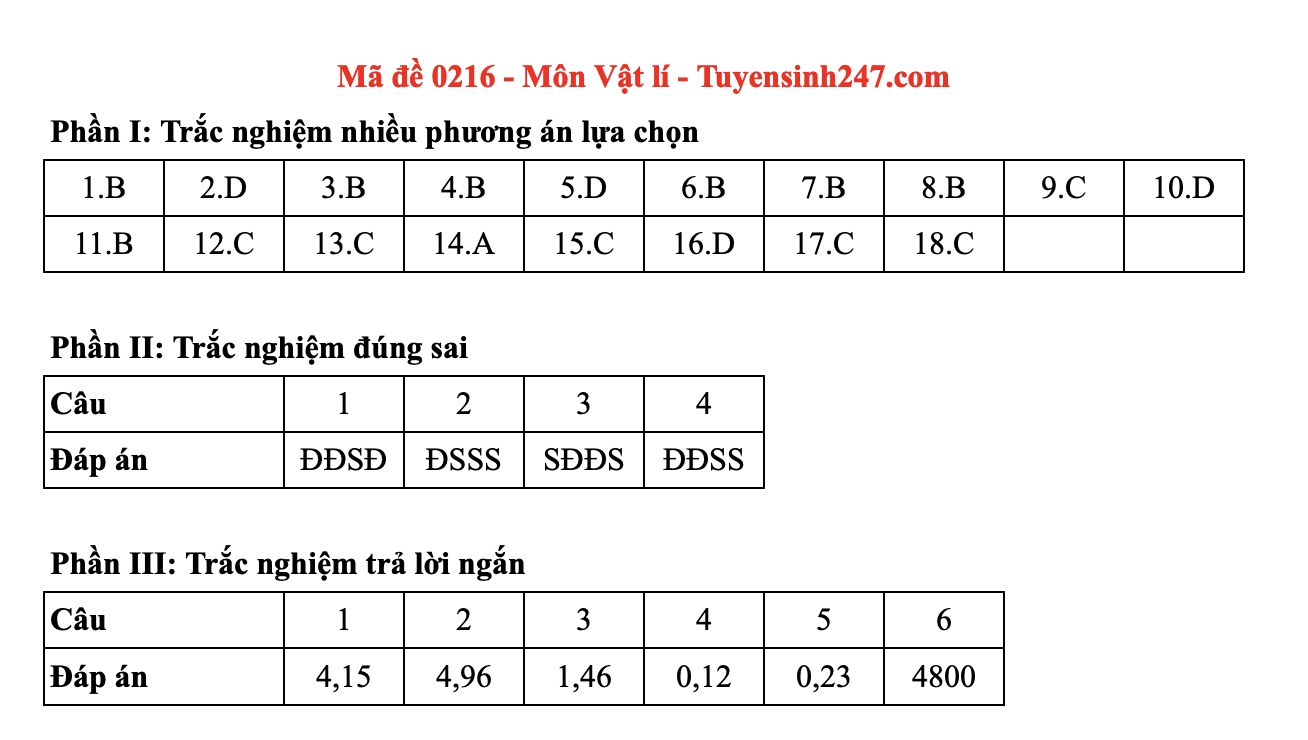 Mã đề 0216 - Môn Vật lí - Tuyensinh247.com

Phần I: Trắc nghiệm nhiều phương án lựa chọn

| 1.B | 2.D | 3.B | 4.B | 5.D | 6.B | 7.B | 8.B | 9.C | 10.D |
|---|---|---|---|---|---|---|---|---|---|
| 11.B | 12.C | 13.C | 14.A | 15.C | 16.D | 17.C | 18.C | | |

Phần II: Trắc nghiệm đúng sai

| Câu | 1 | 2 | 3 | 4 |
|---|---|---|---|---|
| Đáp án | ĐĐSĐ | ĐSSS | SĐĐS | ĐĐSS |

Phần III: Trắc nghiệm trả lời ngắn

| Câu | 1 | 2 | 3 | 4 | 5 | 6 |
|---|---|---|---|---|---|---|
| Đáp án | 4,15 | 4,96 | 1,46 | 0,12 | 0,23 | 4800 |